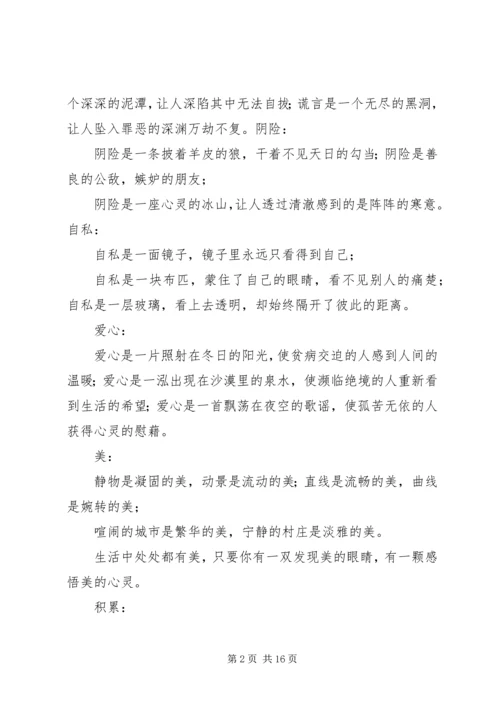 个深深的泥潭，让人深陷其中无法自拔；谎言是一个无尽的黑洞，让人坠入罪恶的深渊万劫不复。阴险：

阴险是一条披着羊皮的狼，干着不见天日的勾当；阴险是善良的公敌，嫉妒的朋友；

阴险是一座心灵的冰山，让人透过清澈感到的是阵阵的寒意。自私：

自私是一面镜子，镜子里永远只看得到自己；

自私是一块布匹，蒙住了自己的眼睛，看不见别人的痛楚；自私是一层玻璃，看上去透明，却始终隔开了彼此的距离。

爱心：

爱心是一片照射在冬日的阳光，使贫病交迫的人感到人间的温暖；爱心是一泓出现在沙漠里的泉水，使濒临绝境的人重新看到生活的希望；爱心是一首飘荡在夜空的歌谣，使孤苦无依的人获得心灵的慰藉。

美：

静物是凝固的美，动景是流动的美；直线是流畅的美，曲线是婉转的美；

喧闹的城市是繁华的美，宁静的村庄是淡雅的美。

生活中处处都有美，只要你有一双发现美的眼睛，有一颗感悟美的心灵。

积累：

第 2 页 共 16 页